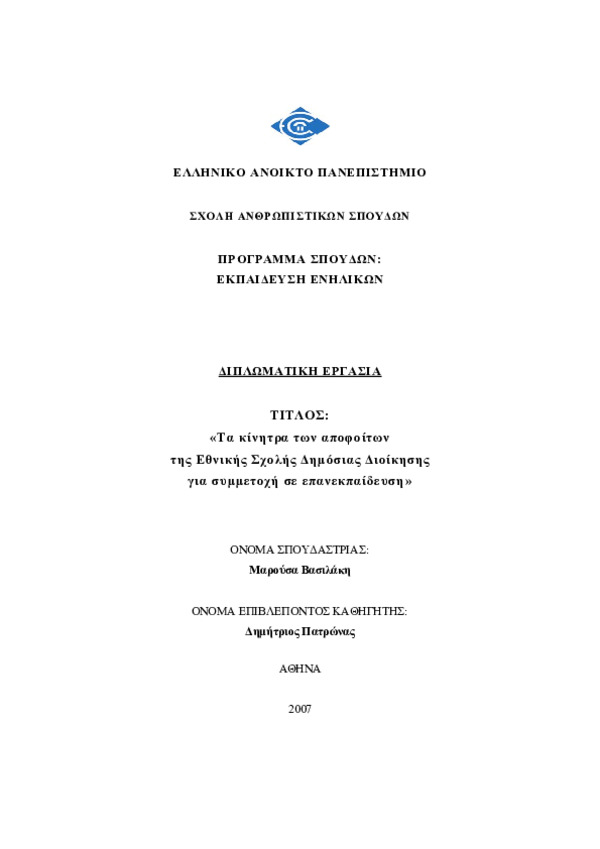 ΕΛΛΗΝΙΚΟ ΑΝΟΙΚΤΟ ΠΑΝΕΠΙΣΤΗΜΙΟ

ΣΧΟΛΗ ΑΝΘΡΩΠΙΣΤΙΚΩΝ ΣΠΟΥΔΩΝ

ΠΡΟΓΡΑΜΜΑ ΣΠΟΥΔΩΝ:
ΕΚΠΑΙΔΕΥΣΗ ΕΝΗΛΙΚΩΝ

ΔΙΠΛΩΜΑΤΙΚΗ ΕΡΓΑΣΙΑ

ΤΙΤΛΟΣ:
«Τα κίνητρα των αποφοίτων της Εθνικής Σχολής Δημόσιας Διοίκησης για συμμετοχή σε επανεκπαίδευση»

ΟΝΟΜΑ ΣΠΟΥΔΑΣΤΡΙΑΣ:
Μαρούσα Βασιλάκη

ΟΝΟΜΑ ΕΠΙΒΛΕΠΟΝΤΟΣ ΚΑΘΗΓΗΤΗΣ:
Δημήτριος Πατρώνας

ΑΘΗΝΑ

2007